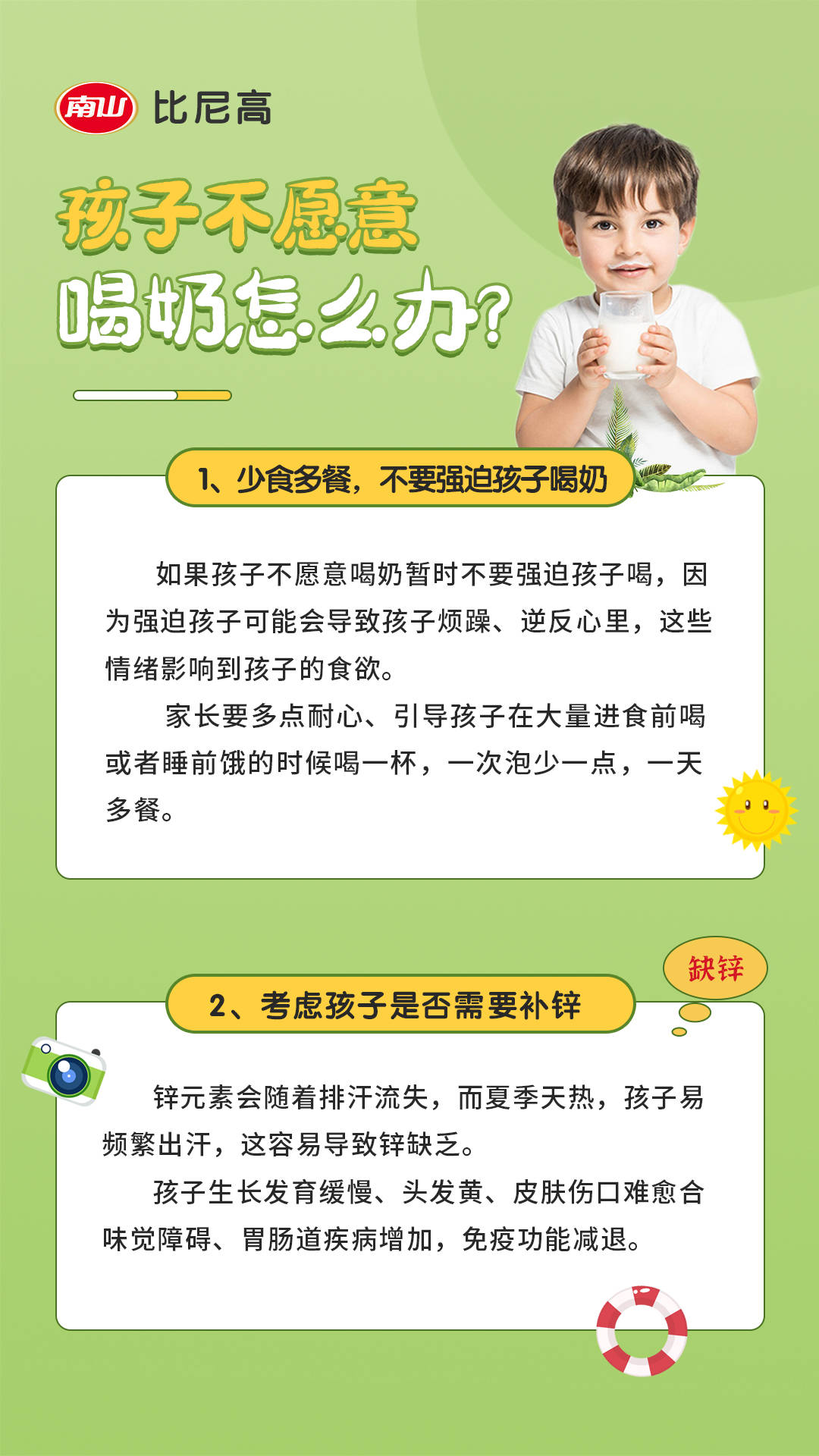 南山 比尼高

孩子不愿意
喝奶怎么办?

1、少食多餐，不要强迫孩子喝奶

如果孩子不愿意喝奶暂时不要强迫孩子喝，因为强迫孩子可能会导致孩子烦躁、逆反心里，这些情绪影响到孩子的食欲。

家长要多点耐心、引导孩子在大量进食前喝或者睡前饿的时候喝一杯，一次泡少一点，一天多餐。

缺锌

2、考虑孩子是否需要补锌

锌元素会随着排汗流失，而夏季天热，孩子易频繁出汗，这容易导致锌缺乏。

孩子生长发育缓慢、头发黄、皮肤伤口难愈合味觉障碍、胃肠道疾病增加，免疫功能减退。